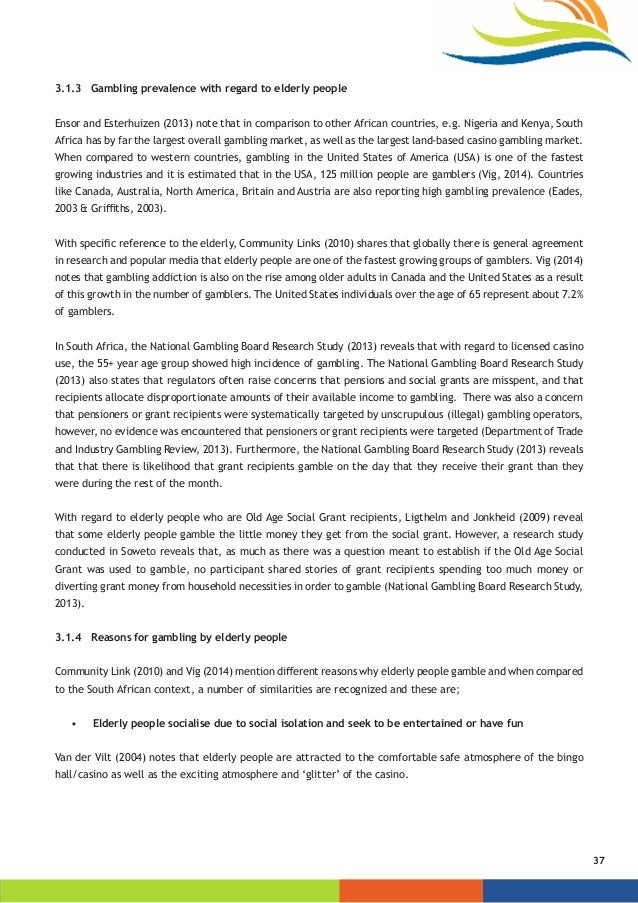 3.1.3 Gambling prevalence with regard to elderly people

Ensor and Esterhuizen (2013) note that in comparison to other African countries, e.g. Nigeria and Kenya, South Africa has by far the largest overall gambling market, as well as the largest land-based casino gambling market. When compared to western countries, gambling in the United States of America (USA) is one of the fastest growing industries and it is estimated that in the USA, 125 million people are gamblers (Vig, 2014). Countries like Canada, Australia, North America, Britain and Austria are also reporting high gambling prevalence (Eades, 2003 & Griffiths, 2003).

With specific reference to the elderly, Community Links (2010) shares that globally there is general agreement in research and popular media that elderly people are one of the fastest growing groups of gamblers. Vig (2014) notes that gambling addiction is also on the rise among older adults in Canada and the United States as a result of this growth in the number of gamblers. The United States individuals over the age of 65 represent about 7.2% of gamblers.

In South Africa, the National Gambling Board Research Study (2013) reveals that with regard to licensed casino use, the 55+ year age group showed high incidence of gambling. The National Gambling Board Research Study (2013) also states that regulators often raise concerns that pensions and social grants are misspent, and that recipients allocate disproportionate amounts of their available income to gambling. There was also a concern that pensioners or grant recipients were systematically targeted by unscrupulous (illegal) gambling operators, however, no evidence was encountered that pensioners or grant recipients were targeted (Department of Trade and Industry Gambling Review, 2013). Furthermore, the National Gambling Board Research Study (2013) reveals that that there is likelihood that grant recipients gamble on the day that they receive their grant than they were during the rest of the month.

With regard to elderly people who are Old Age Social Grant recipients, Ligthelm and Jonkheid (2009) reveal that some elderly people gamble the little money they get from the social grant. However, a research study conducted in Soweto reveals that, as much as there was a question meant to establish if the Old Age Social Grant was used to gamble, no participant shared stories of grant recipients spending too much money or diverting grant money from household necessities in order to gamble (National Gambling Board Research Study, 2013).

3.1.4 Reasons for gambling by elderly people

Community Link (2010) and Vig (2014) mention different reasons why elderly people gamble and when compared to the South African context, a number of similarities are recognized and these are;

• Elderly people socialise due to social isolation and seek to be entertained or have fun

Van der Vilt (2004) notes that elderly people are attracted to the comfortable safe atmosphere of the bingo hall/casino as well as the exciting atmosphere and 'glitter' of the casino.

37